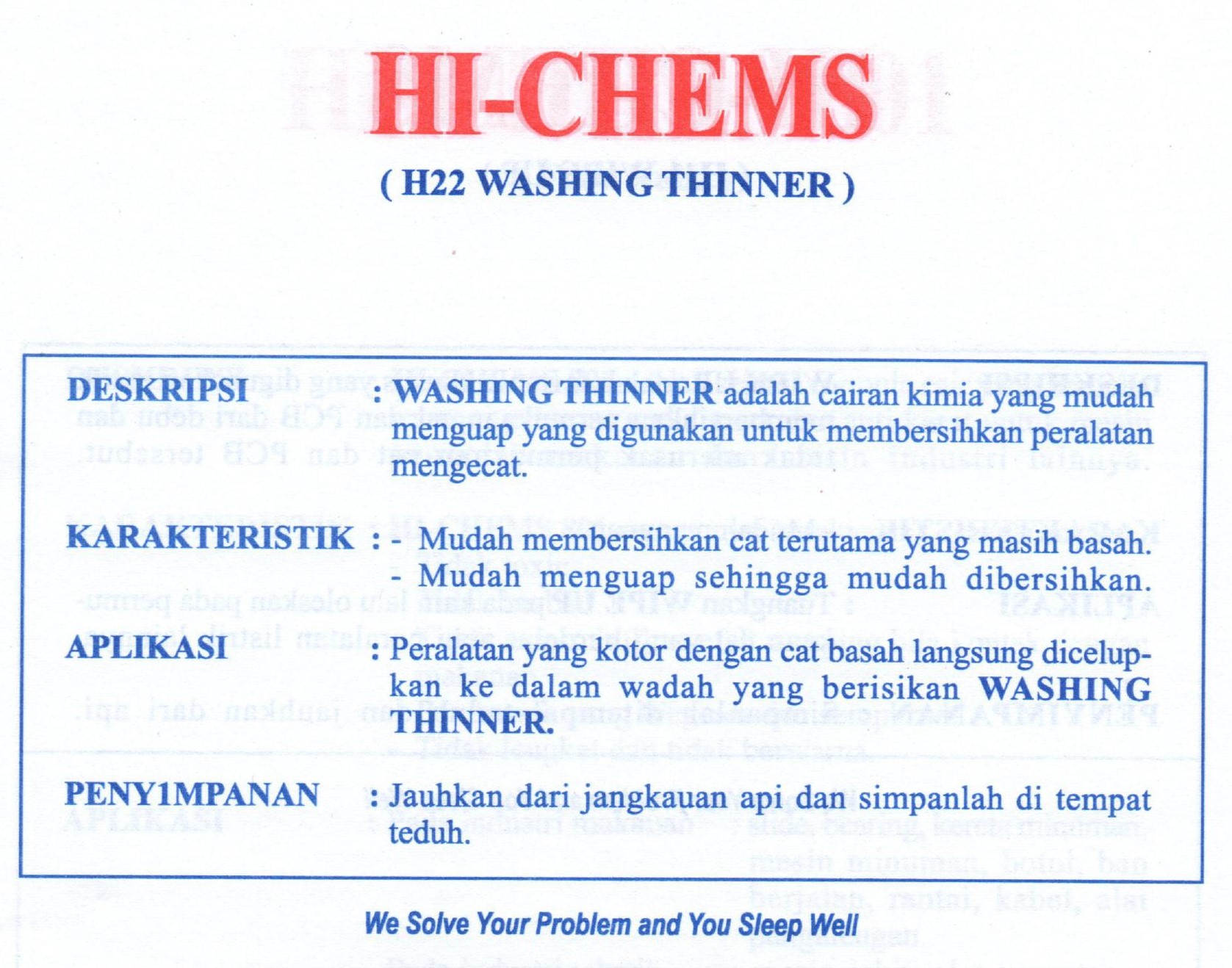 HI-CHEMS

( H22 WASHING THINNER )

DESKRIPSI : WASHING THINNER adalah cairan kimia yang mudah menguap yang digunakan untuk membersihkan peralatan mengecat.

KARAKTERISTIK : - Mudah membersihkan cat terutama yang masih basah.
- Mudah menguap sehingga mudah dibersihkan.

APLIKASI : Peralatan yang kotor dengan cat basah langsung dicelupkan ke dalam wadah yang berisikan WASHING THINNER.

PENY1MPANAN : Jauhkan dari jangkauan api dan simpanlah di tempat teduh.

We Solve Your Problem and You Sleep Well